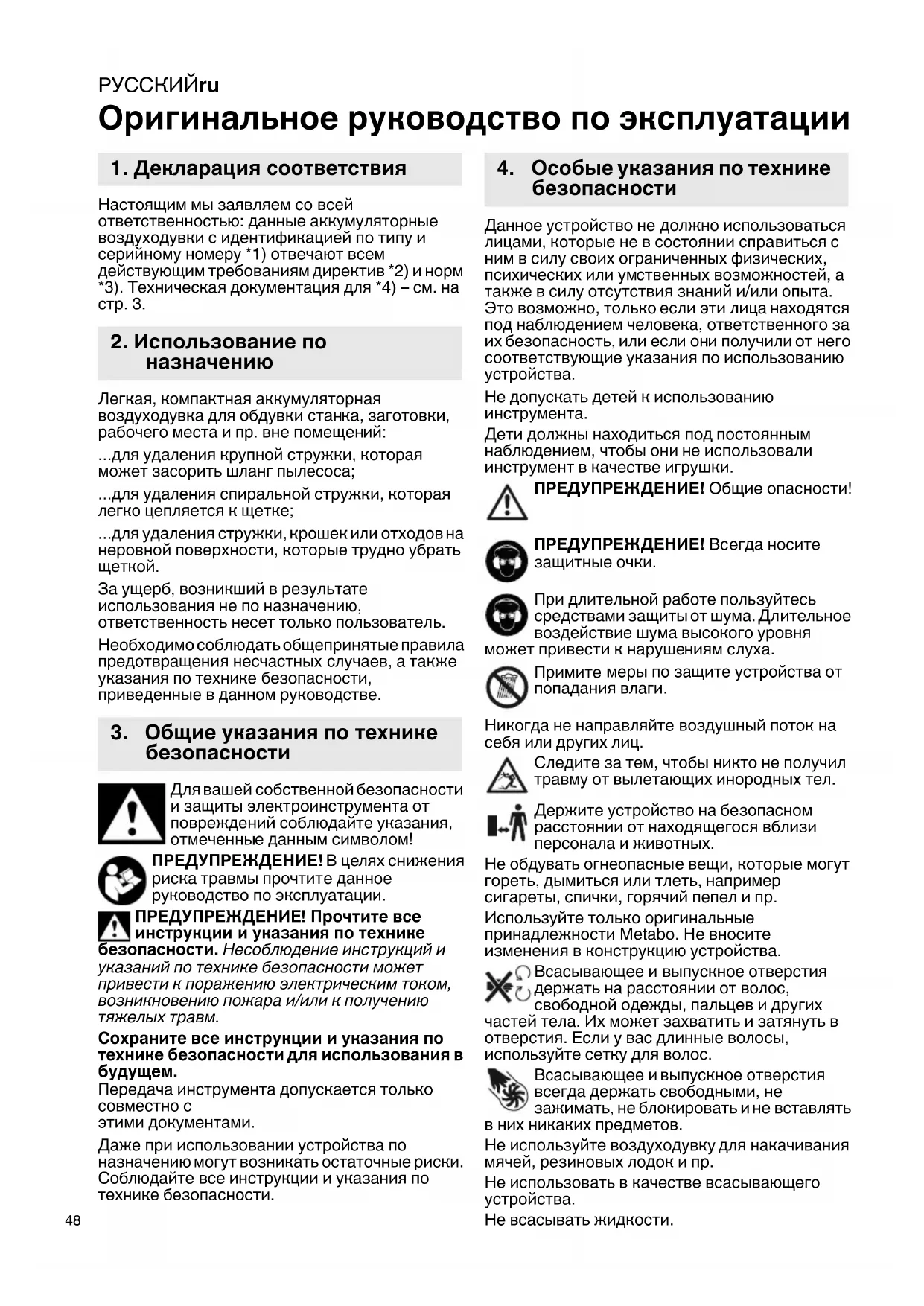 РУССКИЙru

Оригинальное руководство по эксплуатации

1. Декларация соответствия

Настоящим мы заявляем со всей ответственностью: данные аккумуляторные воздуходувки с идентификацией по типу и серийному номеру *1) отвечают всем действующим требованиям директив *2) и норм *3). Техническая документация для *4) – см. на стр. 3.

2. Использование по назначению

Легкая, компактная аккумуляторная воздуходувка для обдувки станка, заготовки, рабочего места и пр. вне помещений:

...для удаления крупной стружки, которая может засорить шланг пылесоса;

...для удаления спиральной стружки, которая легко цепляется к щетке;

...для удаления стружки, крошек или отходов на неровной поверхности, которые трудно убрать щеткой.

За ущерб, возникший в результате использования не по назначению, ответственность несет только пользователь.

Необходимо соблюдать общепринятые правила предотвращения несчастных случаев, а также указания по технике безопасности, приведенные в данном руководстве.

3. Общие указания по технике безопасности

Для вашей собственной безопасности и защиты электроинструмента от повреждений соблюдайте указания, отмеченные данным символом!

ПРЕДУПРЕЖДЕНИЕ! В целях снижения риска травмы прочтите данное руководство по эксплуатации.

ПРЕДУПРЕЖДЕНИЕ! Прочтите все инструкции и указания по технике безопасности. Несоблюдение инструкций и указаний по технике безопасности может привести к поражению электрическим током, возникновению пожара и/или к получению тяжелых травм.

Сохраните все инструкции и указания по технике безопасности для использования в будущем.
Передача инструмента допускается только совместно с
этими документами.

Даже при использовании устройства по назначению могут возникать остаточные риски. Соблюдайте все инструкции и указания по технике безопасности.

4. Особые указания по технике безопасности

Данное устройство не должно использоваться лицами, которые не в состоянии справиться с ним в силу своих ограниченных физических, психических или умственных возможностей, а также в силу отсутствия знаний и/или опыта. Это возможно, только если эти лица находятся под наблюдением человека, ответственного за их безопасность, или если они получили от него соответствующие указания по использованию устройства.

Не допускать детей к использованию инструмента.

Дети должны находиться под постоянным наблюдением, чтобы они не использовали инструмент в качестве игрушки.

ПРЕДУПРЕЖДЕНИЕ! Общие опасности!

ПРЕДУПРЕЖДЕНИЕ! Всегда носите защитные очки.

При длительной работе пользуйтесь средствами защиты от шума. Длительное воздействие шума высокого уровня может привести к нарушениям слуха.

Примите меры по защите устройства от попадания влаги.

Никогда не направляйте воздушный поток на себя или других лиц.

Следите за тем, чтобы никто не получил травму от вылетающих инородных тел.

Держите устройство на безопасном расстоянии от находящегося вблизи персонала и животных.

Не обдувать огнеопасные вещи, которые могут гореть, дымиться или тлеть, например сигареты, спички, горячий пепел и пр.

Используйте только оригинальные принадлежности Metabo. Не вносите изменения в конструкцию устройства.

Всасывающее и выпускное отверстия держать на расстоянии от волос, свободной одежды, пальцев и других частей тела. Их может захватить и затянуть в отверстия. Если у вас длинные волосы, используйте сетку для волос.

Всасывающее и выпускное отверстия всегда держать свободными, не зажимать, не блокировать и не вставлять в них никаких предметов.

Не используйте воздуходувку для накачивания мячей, резиновых лодок и пр.

Не использовать в качестве всасывающего устройства.

Не всасывать жидкости.

48